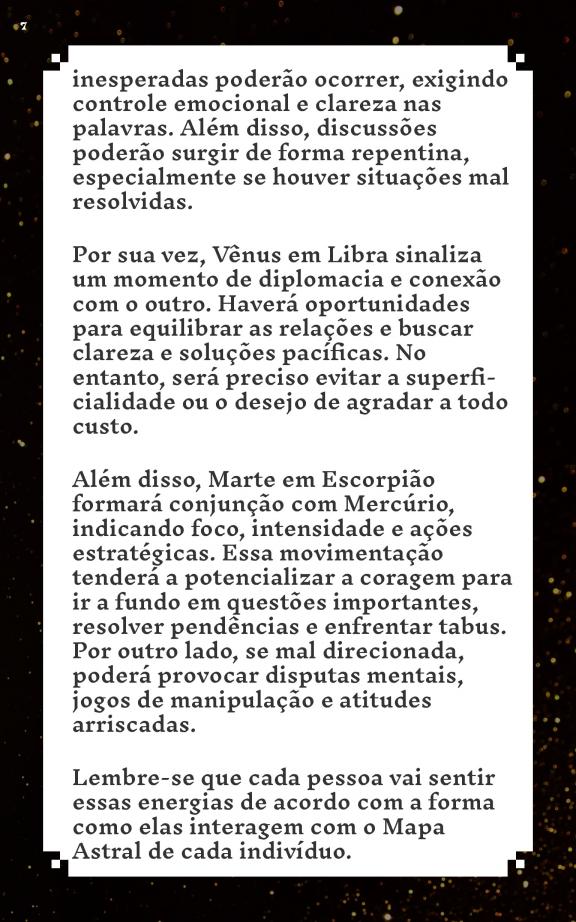 7

inesperadas poderão ocorrer, exigindo controle emocional e clareza nas palavras. Além disso, discussões poderão surgir de forma repentina, especialmente se houver situações mal resolvidas.

Por sua vez, Vênus em Libra sinaliza um momento de diplomacia e conexão com o outro. Haverá oportunidades para equilibrar as relações e buscar clareza e soluções pacíficas. No entanto, será preciso evitar a superficialidade ou o desejo de agradar a todo custo.

Além disso, Marte em Escorpião formará conjunção com Mercúrio, indicando foco, intensidade e ações estratégicas. Essa movimentação tenderá a potencializar a coragem para ir a fundo em questões importantes, resolver pendências e enfrentar tabus. Por outro lado, se mal direcionada, poderá provocar disputas mentais, jogos de manipulação e atitudes arriscadas.

Lembre-se que cada pessoa vai sentir essas energias de acordo com a forma como elas interagem com o Mapa Astral de cada indivíduo.